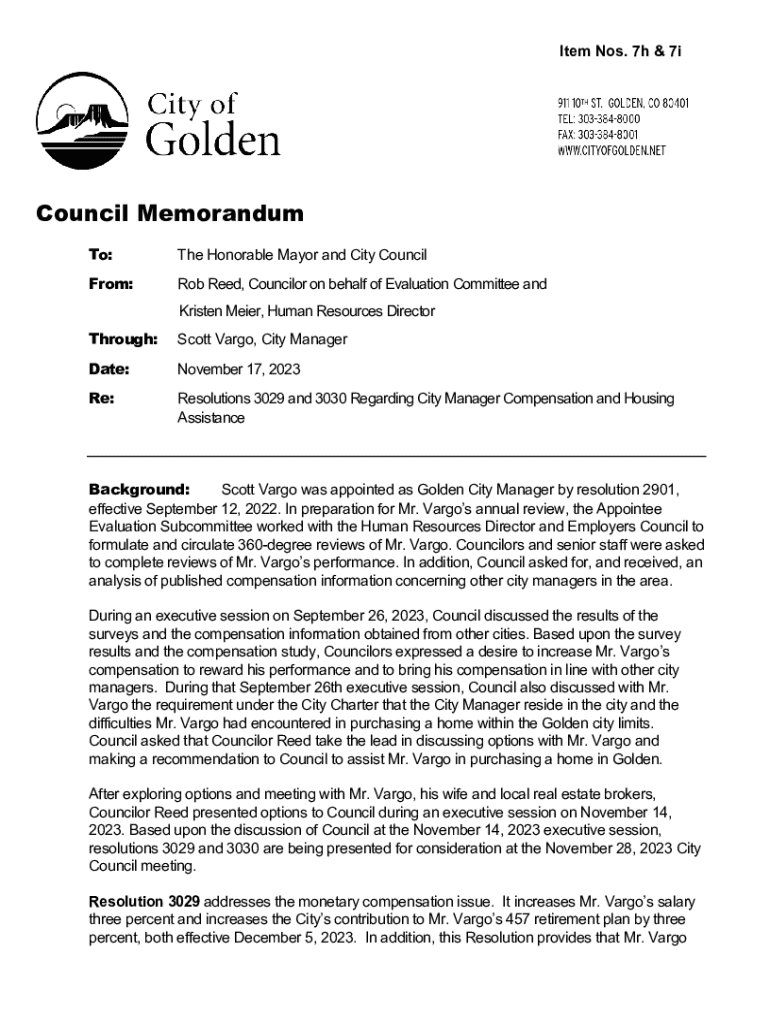 Item Nos. 7h & 7i

City of Golden

911 10TH ST. GOLDEN, CO 80401
TEL: 303-384-8000
FAX: 303-384-8001
WWW.CITYOFGOLDEN.NET

Council Memorandum

To: The Honorable Mayor and City Council

From: Rob Reed, Councilor on behalf of Evaluation Committee and Kristen Meier, Human Resources Director

Through: Scott Vargo, City Manager

Date: November 17, 2023

Re: Resolutions 3029 and 3030 Regarding City Manager Compensation and Housing Assistance

Background: Scott Vargo was appointed as Golden City Manager by resolution 2901, effective September 12, 2022. In preparation for Mr. Vargo's annual review, the Appointee Evaluation Subcommittee worked with the Human Resources Director and Employers Council to formulate and circulate 360-degree reviews of Mr. Vargo. Councilors and senior staff were asked to complete reviews of Mr. Vargo's performance. In addition, Council asked for, and received, an analysis of published compensation information concerning other city managers in the area.

During an executive session on September 26, 2023, Council discussed the results of the surveys and the compensation information obtained from other cities. Based upon the survey results and the compensation study, Councilors expressed a desire to increase Mr. Vargo's compensation to reward his performance and to bring his compensation in line with other city managers. During that September 26th executive session, Council also discussed with Mr. Vargo the requirement under the City Charter that the City Manager reside in the city and the difficulties Mr. Vargo had encountered in purchasing a home within the Golden city limits. Council asked that Councilor Reed take the lead in discussing options with Mr. Vargo and making a recommendation to Council to assist Mr. Vargo in purchasing a home in Golden.

After exploring options and meeting with Mr. Vargo, his wife and local real estate brokers, Councilor Reed presented options to Council during an executive session on November 14, 2023. Based upon the discussion of Council at the November 14, 2023 executive session, resolutions 3029 and 3030 are being presented for consideration at the November 28, 2023 City Council meeting.

Resolution 3029 addresses the monetary compensation issue. It increases Mr. Vargo's salary three percent and increases the City's contribution to Mr. Vargo's 457 retirement plan by three percent, both effective December 5, 2023. In addition, this Resolution provides that Mr. Vargo